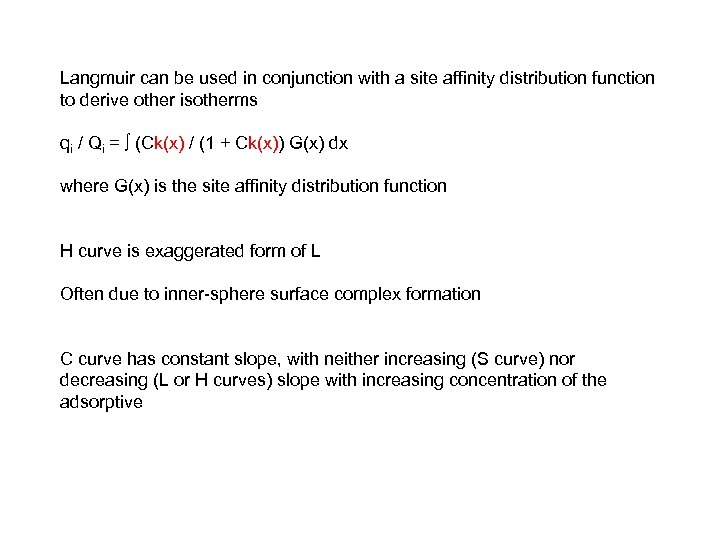 Langmuir can be used in conjunction with a site affinity distribution function to derive other isotherms

$q_i / Q_i = \int (Ck(x) / (1 + Ck(x)) G(x) dx$

where G(x) is the site affinity distribution function

H curve is exaggerated form of L

Often due to inner-sphere surface complex formation

C curve has constant slope, with neither increasing (S curve) nor decreasing (L or H curves) slope with increasing concentration of the adsorptive